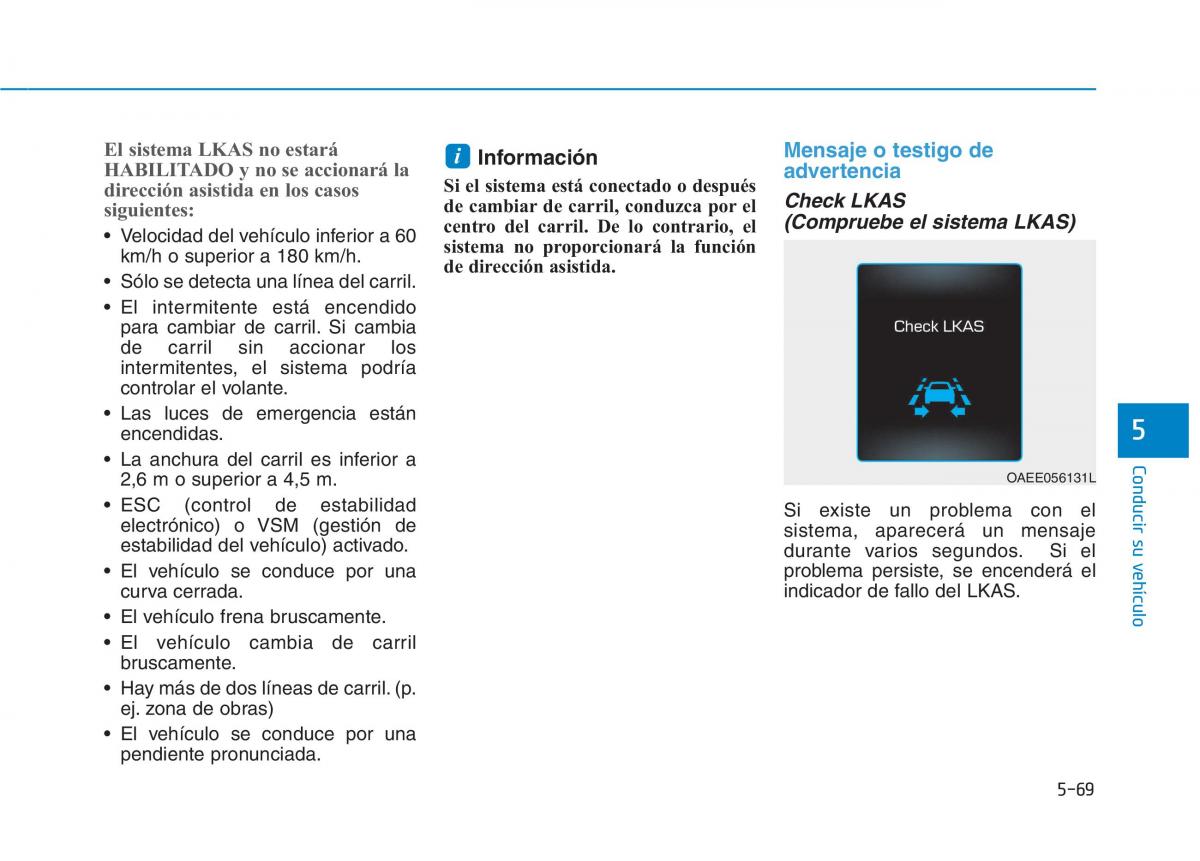 El sistema LKAS no estará HABILITADO y no se accionará la dirección asistida en los casos siguientes:

• Velocidad del vehículo inferior a 60 km/h o superior a 180 km/h.
• Sólo se detecta una línea del carril.
• El intermitente está encendido para cambiar de carril. Si cambia de carril sin accionar los intermitentes, el sistema podría controlar el volante.
• Las luces de emergencia están encendidas.
• La anchura del carril es inferior a 2,6 m o superior a 4,5 m.
• ESC (control de estabilidad electrónico) o VSM (gestión de estabilidad del vehículo) activado.
• El vehículo se conduce por una curva cerrada.
• El vehículo frena bruscamente.
• El vehículo cambia de carril bruscamente.
• Hay más de dos líneas de carril. (p. ej. zona de obras)
• El vehículo se conduce por una pendiente pronunciada.

i Información

Si el sistema está conectado o después de cambiar de carril, conduzca por el centro del carril. De lo contrario, el sistema no proporcionará la función de dirección asistida.

Mensaje o testigo de advertencia

Check LKAS
(Compruebe el sistema LKAS)

Check LKAS

OAEE056131L

Si existe un problema con el sistema, aparecerá un mensaje durante varios segundos. Si el problema persiste, se encenderá el indicador de fallo del LKAS.

5

Conducir su vehículo

5-69